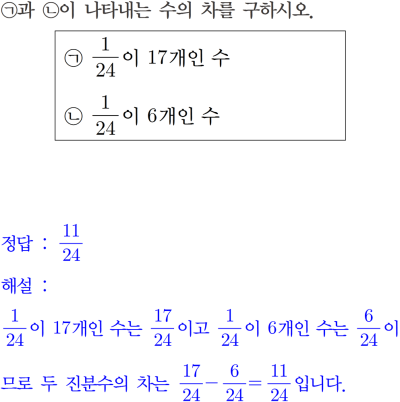 ㉠과 ㉡이 나타내는 수의 차를 구하시오.

㉠ $\frac{1}{24}$이 17개인 수

㉡ $\frac{1}{24}$이 6개인 수

정답 : $\frac{11}{24}$

해설 :

$\frac{1}{24}$이 17개인 수는 $\frac{17}{24}$이고 $\frac{1}{24}$이 6개인 수는 $\frac{6}{24}$이므로 두 진분수의 차는 $\frac{17}{24}-\frac{6}{24}=\frac{11}{24}$입니다.